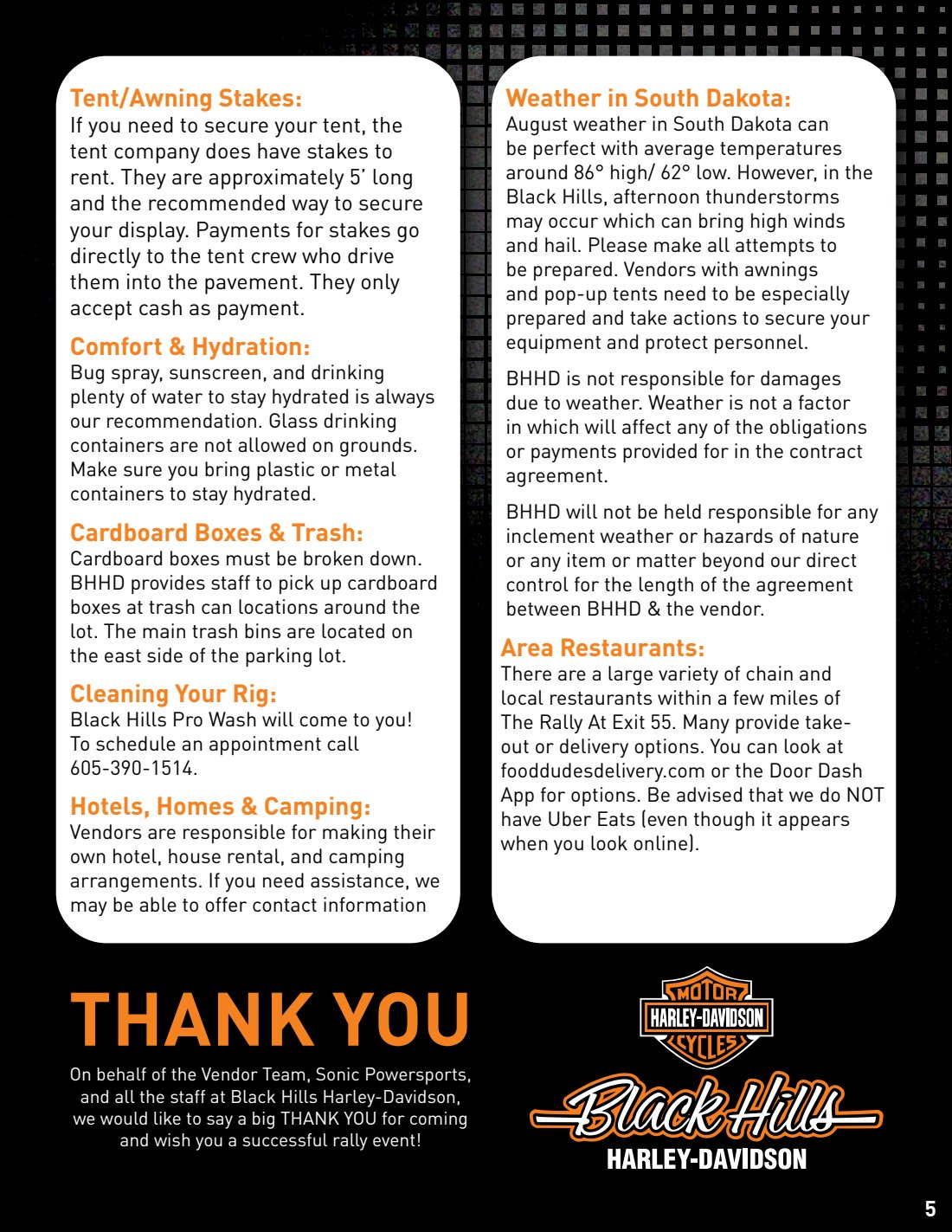 Tent/Awning Stakes:
If you need to secure your tent, the tent company does have stakes to rent. They are approximately 5' long and the recommended way to secure your display. Payments for stakes go directly to the tent crew who drive them into the pavement. They only accept cash as payment.

Comfort & Hydration:
Bug spray, sunscreen, and drinking plenty of water to stay hydrated is always our recommendation. Glass drinking containers are not allowed on grounds. Make sure you bring plastic or metal containers to stay hydrated.

Cardboard Boxes & Trash:
Cardboard boxes must be broken down. BHHD provides staff to pick up cardboard boxes at trash can locations around the lot. The main trash bins are located on the east side of the parking lot.

Cleaning Your Rig:
Black Hills Pro Wash will come to you! To schedule an appointment call 605-390-1514.

Hotels, Homes & Camping:
Vendors are responsible for making their own hotel, house rental, and camping arrangements. If you need assistance, we may be able to offer contact information

Weather in South Dakota:
August weather in South Dakota can be perfect with average temperatures around 86° high/ 62° low. However, in the Black Hills, afternoon thunderstorms may occur which can bring high winds and hail. Please make all attempts to be prepared. Vendors with awnings and pop-up tents need to be especially prepared and take actions to secure your equipment and protect personnel.

BHHD is not responsible for damages due to weather. Weather is not a factor in which will affect any of the obligations or payments provided for in the contract agreement.

BHHD will not be held responsible for any inclement weather or hazards of nature or any item or matter beyond our direct control for the length of the agreement between BHHD & the vendor.

Area Restaurants:
There are a large variety of chain and local restaurants within a few miles of The Rally At Exit 55. Many provide take-out or delivery options. You can look at fooddudesdelivery.com or the Door Dash App for options. Be advised that we do NOT have Uber Eats (even though it appears when you look online).

THANK YOU
On behalf of the Vendor Team, Sonic Powersports, and all the staff at Black Hills Harley-Davidson, we would like to say a big THANK YOU for coming and wish you a successful rally event!

MOTOR HARLEY-DAVIDSON CYCLES
Black Hills
HARLEY-DAVIDSON

5